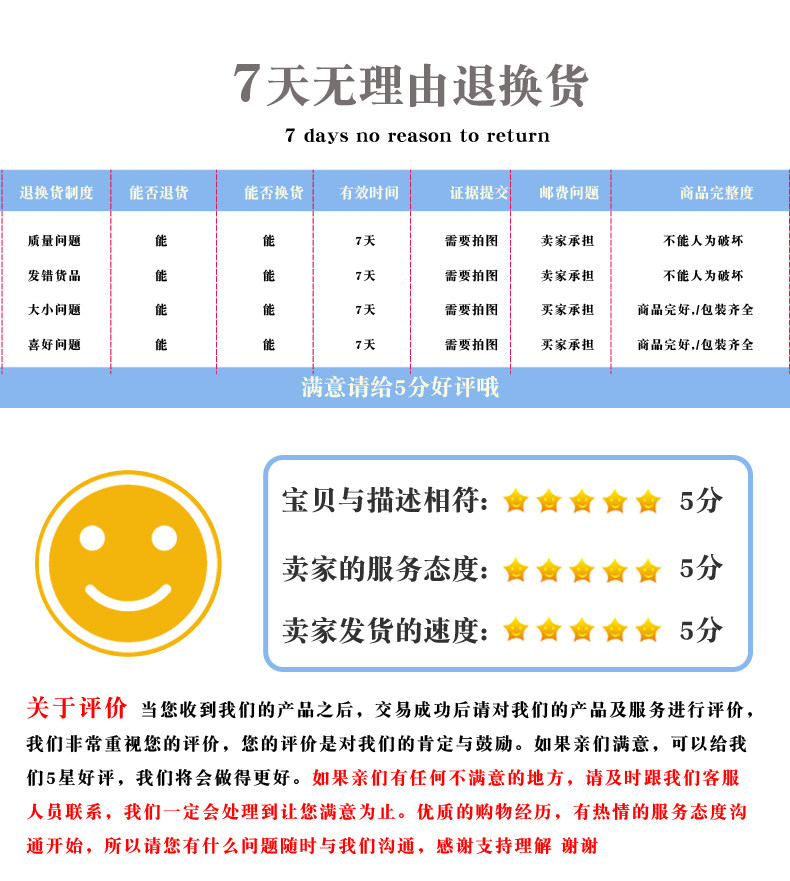 7天无理由退换货

7 days no reason to return

| 退换货制度 | 能否退货 | 能否换货 | 有效时间 | 证据提交 | 邮费问题 | 商品完整度 |
|---|---|---|---|---|---|---|
| 质量问题 | 能 | 能 | 7天 | 需要拍图 | 卖家承担 | 不能人为破坏 |
| 发错货品 | 能 | 能 | 7天 | 需要拍图 | 卖家承担 | 不能人为破坏 |
| 大小问题 | 能 | 能 | 7天 | 需要拍图 | 买家承担 | 商品完好,/包装齐全 |
| 喜好问题 | 能 | 能 | 7天 | 需要拍图 | 买家承担 | 商品完好,/包装齐全 |

满意请给5分好评哦

宝贝与描述相符: 5分

卖家的服务态度: 5分

卖家发货的速度: 5分

关于评价 当您收到我们的产品之后，交易成功后请对我们的产品及服务进行评价，我们非常重视您的评价，您的评价是对我们的肯定与鼓励。如果亲们满意，可以给我们5星好评，我们将会做得更好。如果亲们有任何不满意的地方，请及时跟我们客服人员联系，我们一定会处理到让您满意为止。优质的购物经历，有热情的服务态度沟通开始，所以请您有什么问题随时与我们沟通，感谢支持理解 谢谢